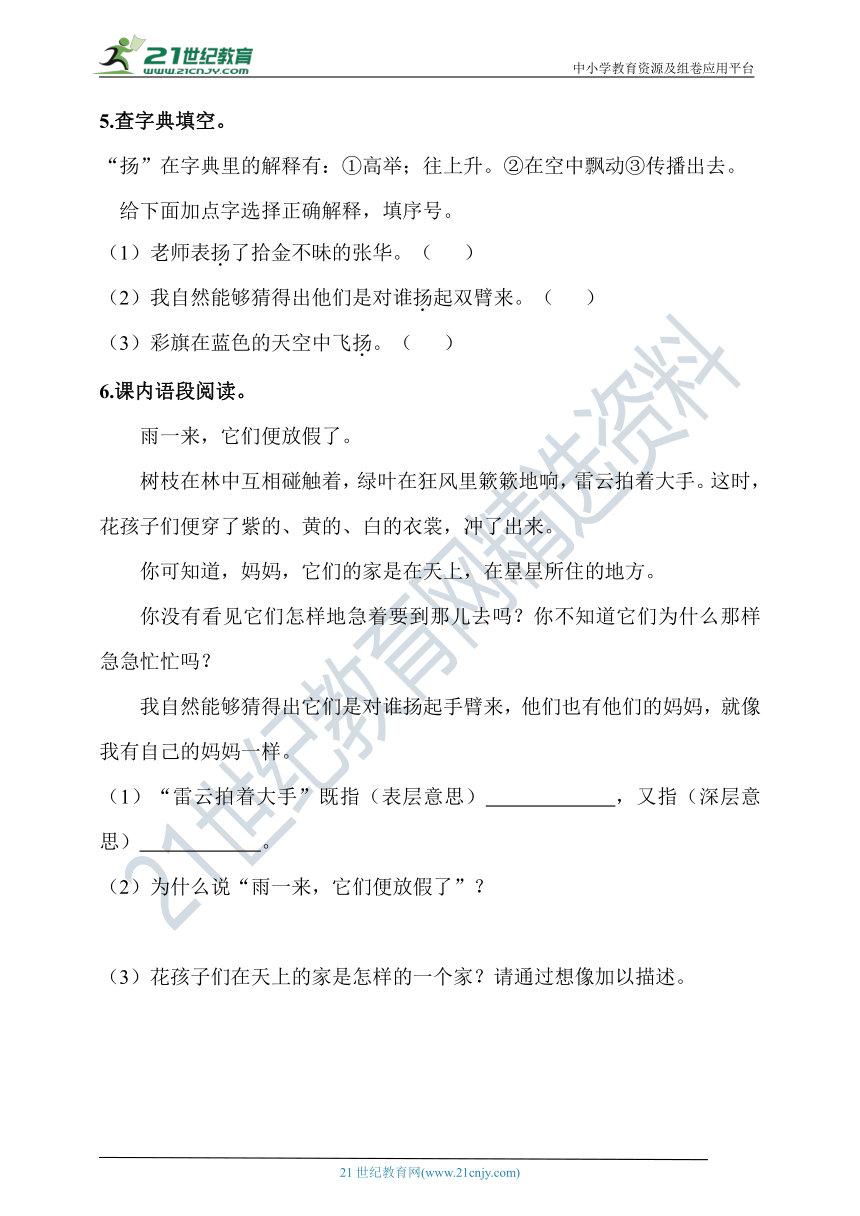 21世纪教育
www.21cnjy.com
中小学教育资源及组卷应用平台

5.查字典填空。

“扬”在字典里的解释有：①高举；往上升。②在空中飘动③传播出去。

给下面加点字选择正确解释，填序号。

（1）老师表扬了拾金不昧的张华。（　　）

（2）我自然能够猜得出他们是对谁扬起双臂来。（　　）

（3）彩旗在蓝色的天空中飞扬。（　　）

6.课内语段阅读。

雨一来，它们便放假了。

树枝在林中互相碰触着，绿叶在狂风里簌簌地响，雷云拍着大手。这时，花孩子们便穿了紫的、黄的、白的衣裳，冲了出来。

你可知道，妈妈，它们的家是在天上，在星星所住的地方。

你没有看见它们怎样地急着要到那儿去吗？你不知道它们为什么那样急急忙忙吗？

我自然能够猜得出它们是对谁扬起手臂来，他们也有他们的妈妈，就像我有自己的妈妈一样。

（1）“雷云拍着大手”既指（表层意思）____________，又指（深层意思）____________。

（2）为什么说“雨一来，它们便放假了”？

（3）花孩子们在天上的家是怎样的一个家？请通过想像加以描述。

21世纪教育网精选资料

21 世纪教育网(www.21cnjy.com)